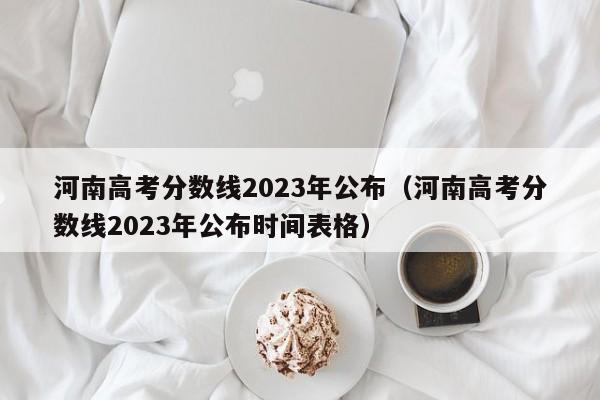 河南高考分数线2023年公布（河南高考分数线2023年公布时间表格）